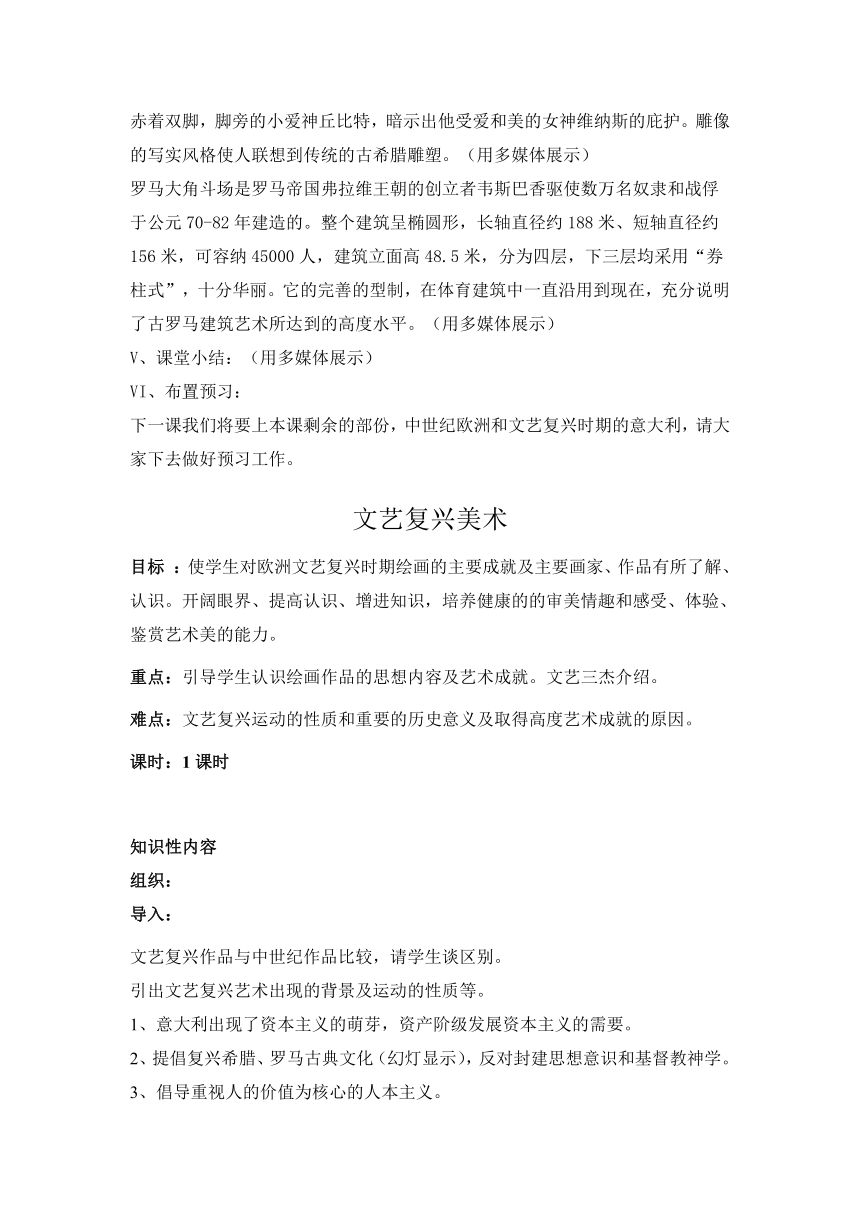 赤着双脚，脚旁的小爱神丘比特，暗示出他受爱和美的女神维纳斯的庇护。雕像的写实风格使人联想到传统的古希腊雕塑。（用多媒体展示）

罗马大角斗场是罗马帝国弗拉维王朝的创立者韦斯巴香驱使数万名奴隶和战俘于公元 70-82 年建造的。整个建筑呈椭圆形，长轴直径约 188 米、短轴直径约 156 米，可容纳 45000 人，建筑立面高 48.5 米，分为四层，下三层均采用“券柱式”，十分华丽。它的完善的型制，在体育建筑中一直沿用到现在，充分说明了古罗马建筑艺术所达到的高度水平。（用多媒体展示）

V、课堂小结：（用多媒体展示）

VI、布置预习：

下一课我们将要上本课剩余的部份，中世纪欧洲和文艺复兴时期的意大利，请大家下去做好预习工作。

文艺复兴美术

目标 ：使学生对欧洲文艺复兴时期绘画的主要成就及主要画家、作品有所了解、认识。开阔眼界、提高认识、增进知识，培养健康的的审美情趣和感受、体验、鉴赏艺术美的能力。

重点：引导学生认识绘画作品的思想内容及艺术成就。文艺三杰介绍。

难点：文艺复兴运动的性质和重要的历史意义及取得高度艺术成就的原因。

课时：1 课时

知识性内容

组织：

导入：

文艺复兴作品与中世纪作品比较，请学生谈区别。

引出文艺复兴艺术出现的背景及运动的性质等。

1、意大利出现了资本主义的萌芽，资产阶级发展资本主义的需要。

2、提倡复兴希腊、罗马古典文化（幻灯显示），反对封建思想意识和基督教神学。

3、倡导重视人的价值为核心的人本主义。